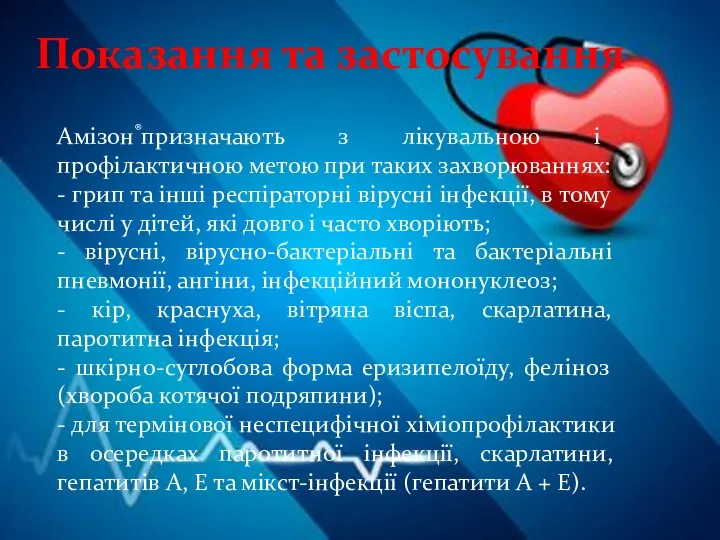 Показання та застосування

Амізон® призначають з лікувальною і профілактичною метою при таких захворюваннях:
- грип та інші респіраторні вірусні інфекції, в тому числі у дітей, які довго і часто хворіють;
- вірусні, вірусно-бактеріальні та бактеріальні пневмонії, ангіни, інфекційний мононуклеоз;
- кір, краснуха, вітряна віспа, скарлатина, паротитна інфекція;
- шкірно-суглобова форма еризипелоїду, феліноз (хвороба котячої подряпини);
- для термінової неспецифічної хіміопрофілактики в осередках паротитної інфекції, скарлатини, гепатитів А, Е та мікст-інфекції (гепатити А + Е).